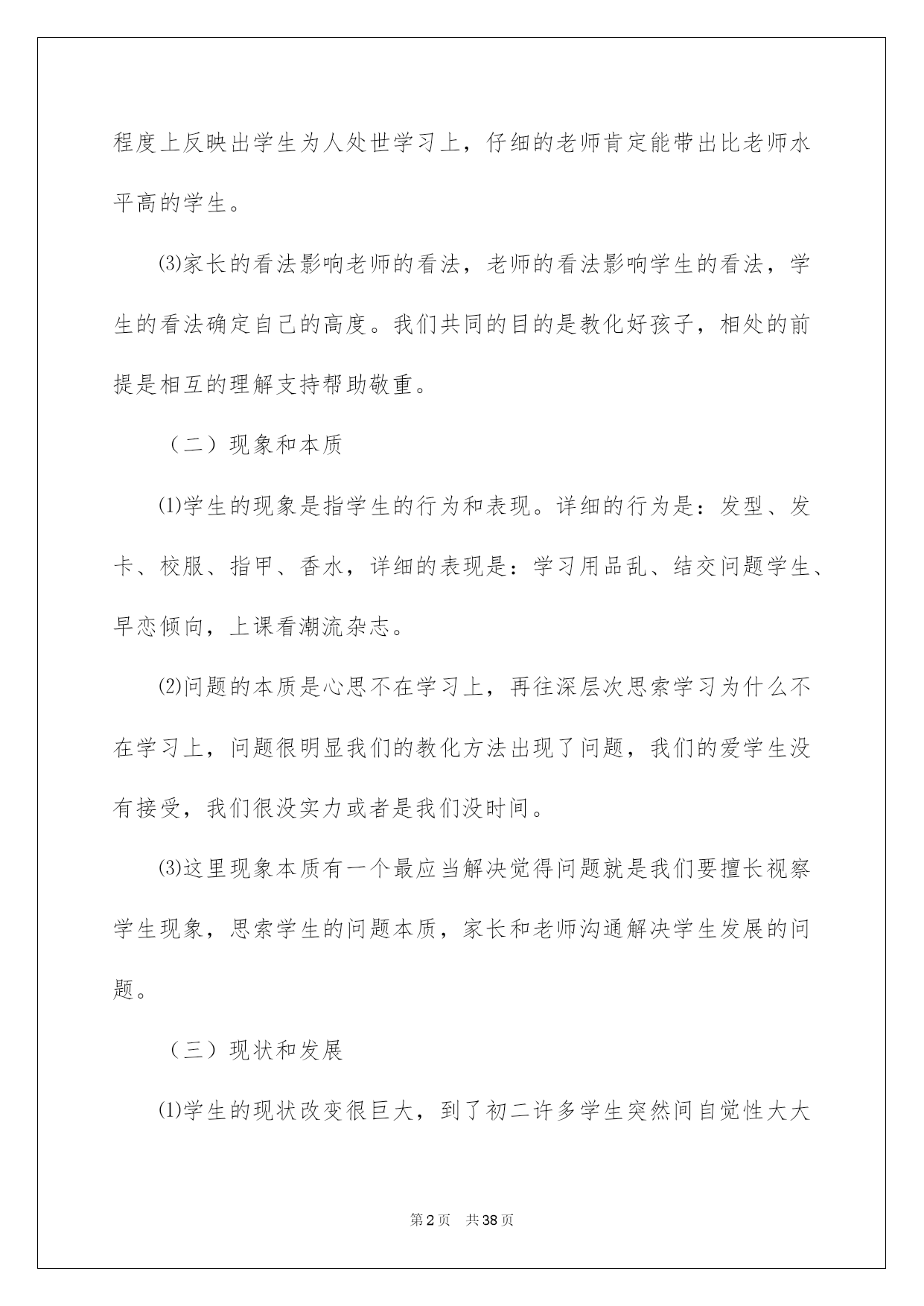 程度上反映出学生为人处世学习上，仔细的老师肯定能带出比老师水平高的学生。

⑶家长的看法影响老师的看法，老师的看法影响学生的看法，学生的看法确定自己的高度。我们共同的目的是教化好孩子，相处的前提是相互的理解支持帮助敬重。

（二）现象和本质

⑴学生的现象是指学生的行为和表现。详细的行为是：发型、发卡、校服、指甲、香水，详细的表现是：学习用品乱、结交问题学生、早恋倾向，上课看潮流杂志。

⑵问题的本质是心思不在学习上，再往深层次思索学习为什么不在学习上，问题很明显我们的教化方法出现了问题，我们的爱学生没有接受，我们很没实力或者是我们没时间。

⑶这里现象本质有一个最应当解决觉得问题就是我们要擅长视察学生现象，思索学生的问题本质，家长和老师沟通解决学生发展的问题。

（三）现状和发展

⑴学生的现状改变很巨大，到了初二许多学生突然间自觉性大大

第2页 共38页